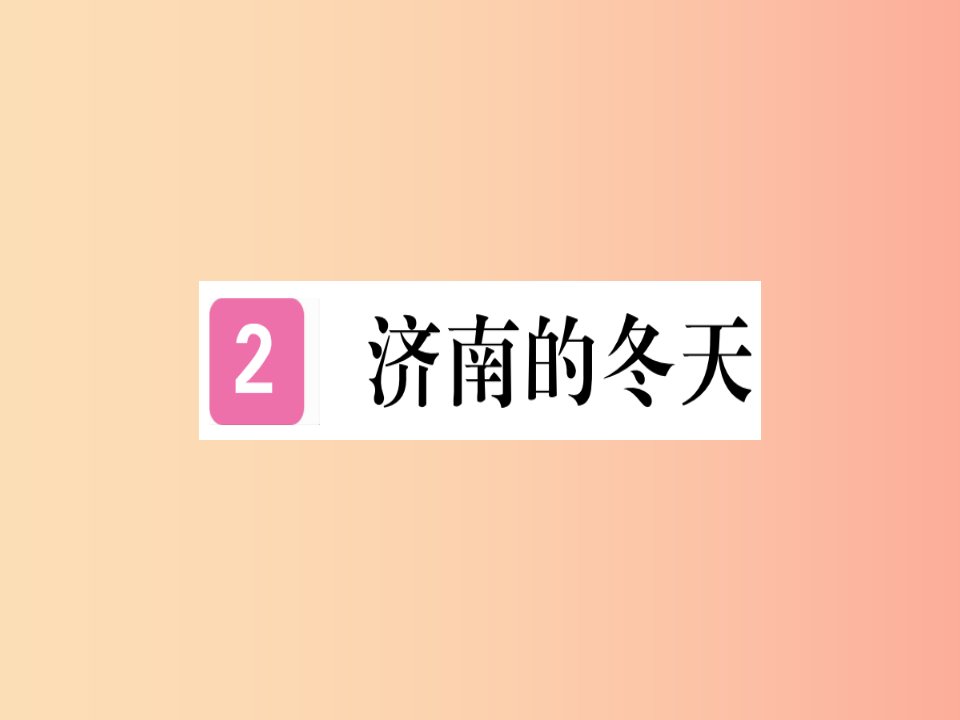 2 济南的冬天